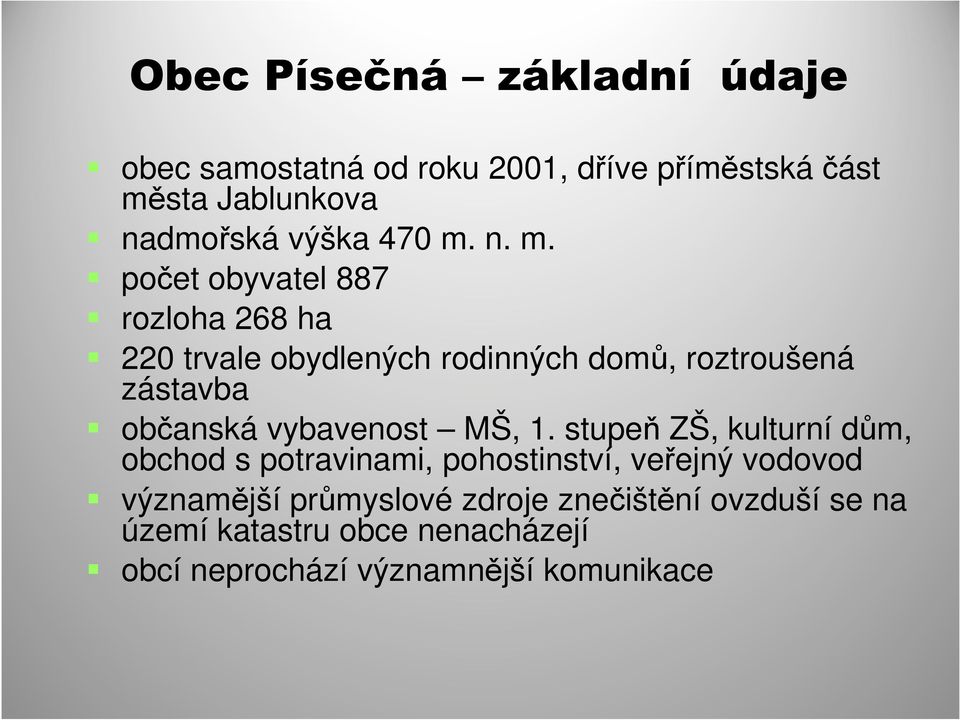 Obec Písečná – základní údaje

obec samostatná od roku 2001, dříve příměstská část města Jablunkova

nadmořská výška 470 m. n. m.

počet obyvatel 887

rozloha 268 ha

220 trvale obydlených rodinných domů, roztroušená zástavba

občanská vybavenost – MŠ, 1. stupeň ZŠ, kulturní dům, obchod s potravinami, pohostinství, veřejný vodovod

významější průmyslové zdroje znečištění ovzduší se na území katastru obce nenacházejí

obcí neprochází významnější komunikace